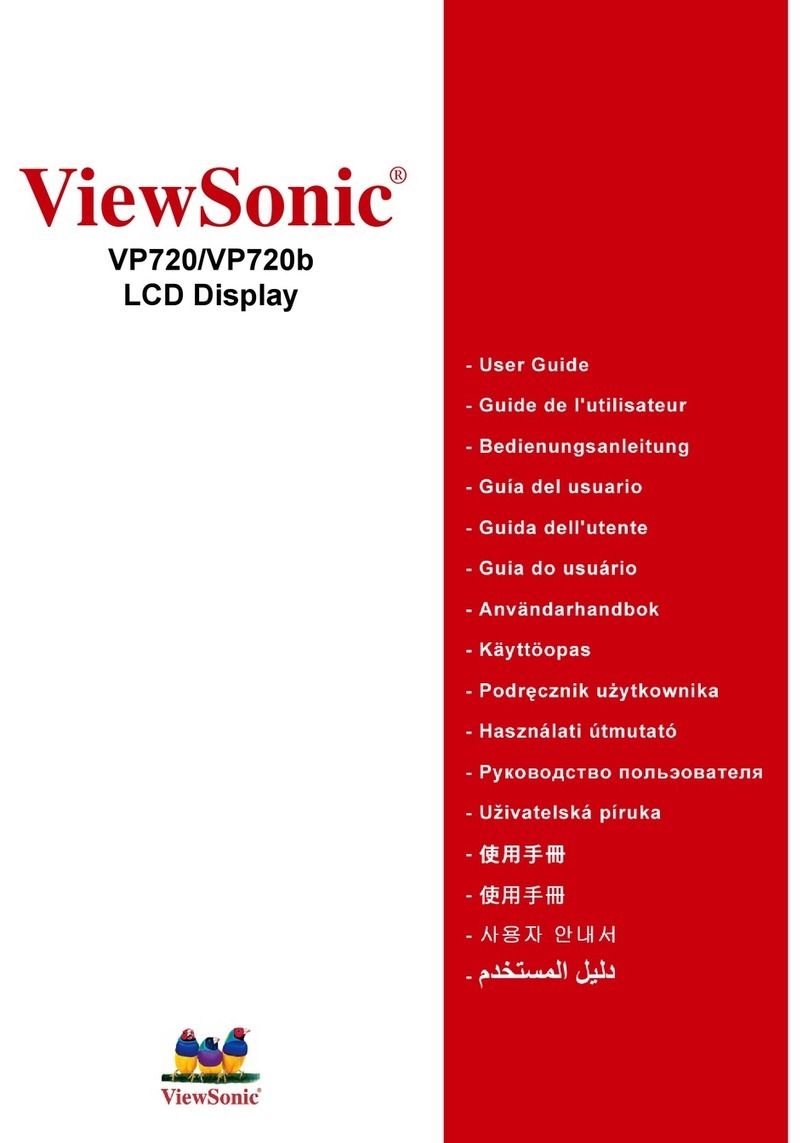 ViewSonic®

VP720/VP720b
LCD Display

- User Guide
- Guide de l'utilisateur
- Bedienungsanleitung
- Guía del usuario
- Guida dell'utente
- Guia do usuário
- Användarhandbok
- Käyttöopas
- Podręcznik użytkownika
- Használati útmutató
- Руководство пользователя
- Uživatelská píruka
- 使用手冊
- 使用手冊
- 사용자 안내서
- دليل المستخدم

ViewSonic®